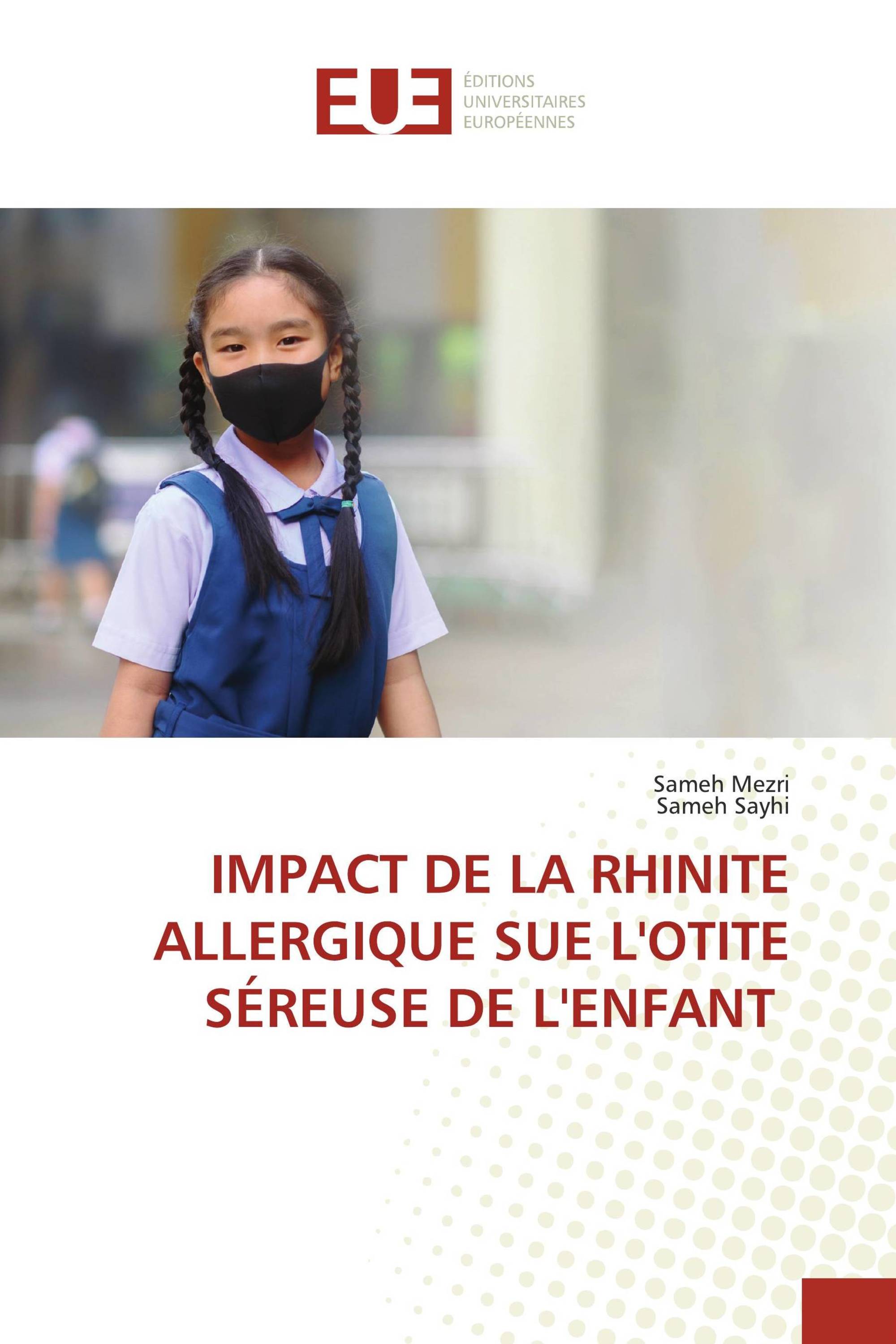 EUE
ÉDITIONS
UNIVERSITAIRES
EUROPÉENNES

Sameh Mezri
Sameh Sayhi

IMPACT DE LA RHINITE ALLERGIQUE SUE L'OTITE SÉREUSE DE L'ENFANT